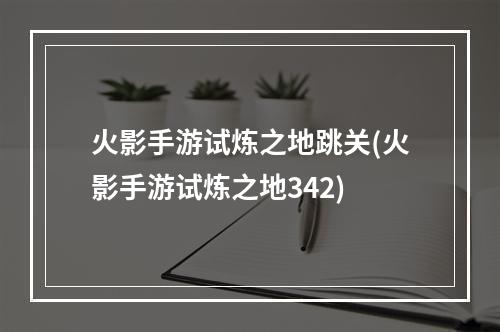 火影手游试炼之地跳关(火影手游试炼之地342)